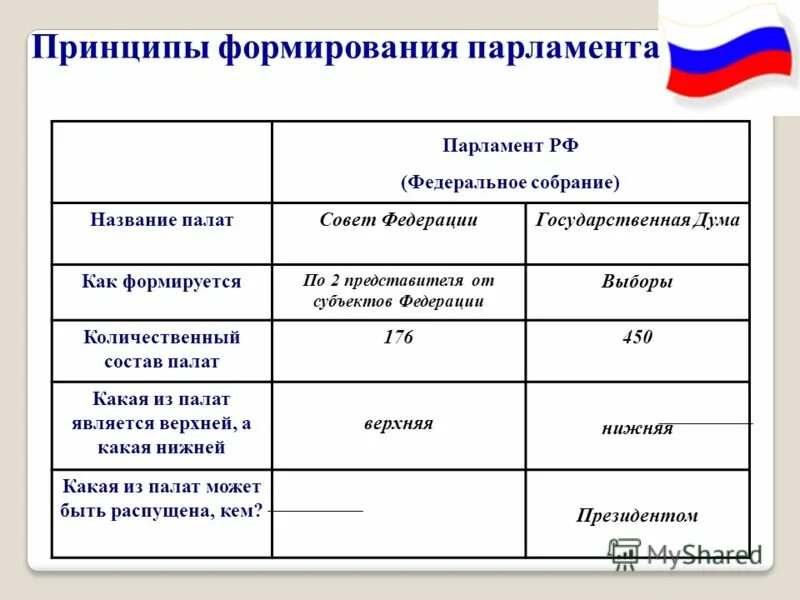 Принципы формирования парламента

| | Парламент РФ (Федеральное собрание) | |
|---|---|---|
| Название палат | Совет Федерации | Государственная Дума |
| Как формируется | По 2 представителя от субъектов Федерации | Выборы |
| Количественный состав палат | 176 | 450 |
| Какая из палат является верхней, а какая нижней | верхняя | нижняя |
| Какая из палат может быть распущена, кем? | | Президентом |

MyShared